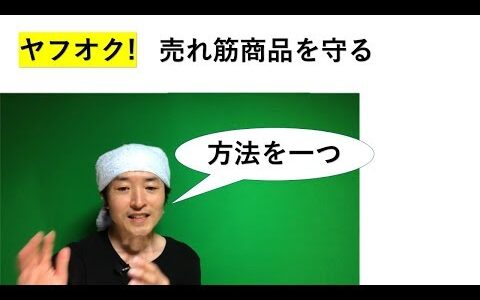 ヤフオク!　売れ筋商品を守る

方法を一つ